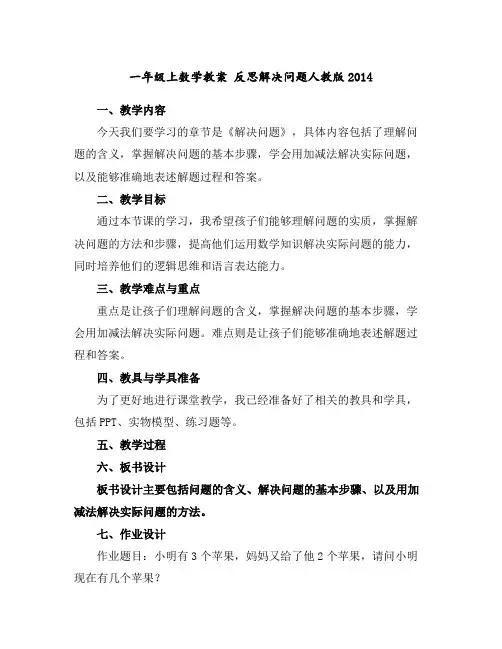 一年级上数学教案 反思解决问题人教版 2014

一、教学内容

今天我们要学习的章节是《解决问题》，具体内容包括了理解问题的含义，掌握解决问题的基本步骤，学会用加减法解决实际问题，以及能够准确地表述解题过程和答案。

二、教学目标

通过本节课的学习，我希望孩子们能够理解问题的实质，掌握解决问题的方法和步骤，提高他们运用数学知识解决实际问题的能力，同时培养他们的逻辑思维和语言表达能力。

三、教学难点与重点

重点是让孩子们理解问题的含义，掌握解决问题的基本步骤，学会用加减法解决实际问题。难点则是让孩子们能够准确地表述解题过程和答案。

四、教具与学具准备

为了更好地进行课堂教学，我已经准备好了相关的教具和学具，包括 PPT、实物模型、练习题等。

五、教学过程

六、板书设计

板书设计主要包括问题的含义、解决问题的基本步骤、以及用加减法解决实际问题的方法。

七、作业设计

作业题目：小明有 3 个苹果，妈妈又给了他 2 个苹果，请问小明现在有几个苹果？